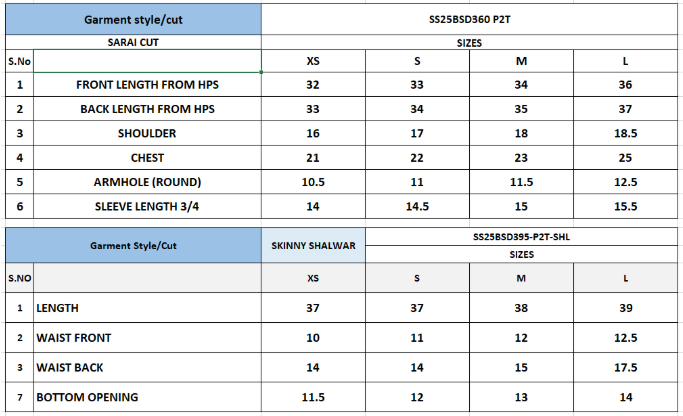 | Garment style/cut | | SS25BSD360 P2T | | | |
|---|---|---|---|---|---|
| SARAI CUT | | SIZES | | | |
| S.No | | XS | S | M | L |
| 1 | FRONT LENGTH FROM HPS | 32 | 33 | 34 | 36 |
| 2 | BACK LENGTH FROM HPS | 33 | 34 | 35 | 37 |
| 3 | SHOULDER | 16 | 17 | 18 | 18.5 |
| 4 | CHEST | 21 | 22 | 23 | 25 |
| 5 | ARMHOLE (ROUND) | 10.5 | 11 | 11.5 | 12.5 |
| 6 | SLEEVE LENGTH 3/4 | 14 | 14.5 | 15 | 15.5 |

| Garment Style/Cut | | SKINNY SHALWAR | SS25BSD395-P2T-SHL | | |
|---|---|---|---|---|---|
| | | | SIZES | | |
| S.NO | | XS | S | M | L |
| 1 | LENGTH | 37 | 37 | 38 | 39 |
| 2 | WAIST FRONT | 10 | 11 | 12 | 12.5 |
| 3 | WAIST BACK | 14 | 14 | 15 | 17.5 |
| 7 | BOTTOM OPENING | 11.5 | 12 | 13 | 14 |